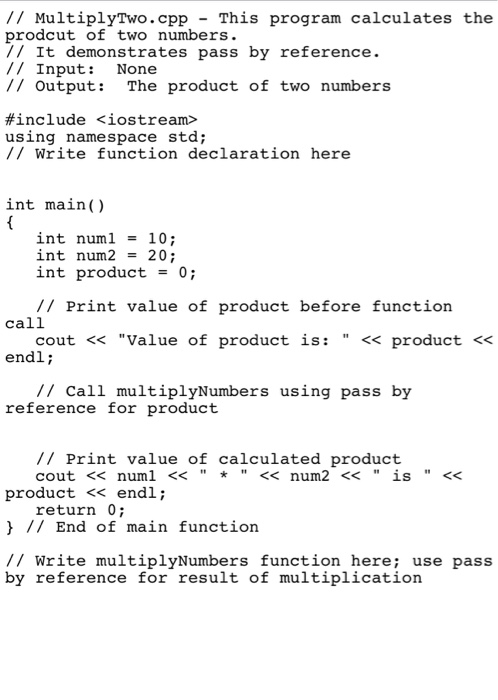 // MultiplyTwo.cpp - This program calculates the prodcut of two numbers.
// It demonstrates pass by reference.
// Input:  None
// Output:  The product of two numbers

#include <iostream>
using namespace std;
// Write function declaration here

int main()
{
   int num1 = 10;
   int num2 = 20;
   int product = 0;

   // Print value of product before function call
   cout << "Value of product is: " << product << endl;

   // Call multiplyNumbers using pass by reference for product

   // Print value of calculated product
   cout << num1 << " * " << num2 << " is " << product << endl;
   return 0;
} // End of main function

// Write multiplyNumbers function here; use pass by reference for result of multiplication